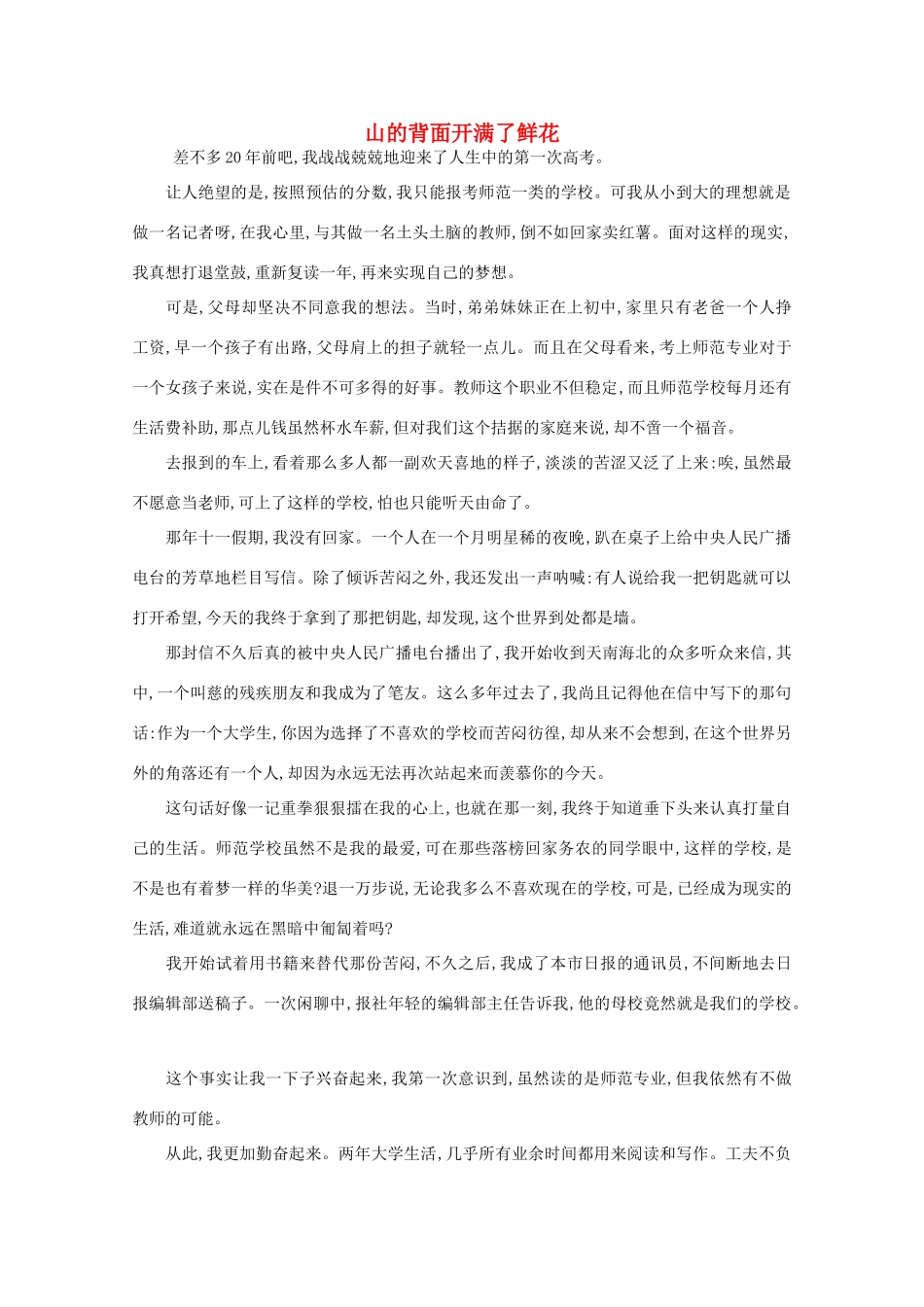 山的背面开满了鲜花

差不多20年前吧,我战战兢兢地迎来了人生中的第一次高考。

让人绝望的是,按照预估的分数,我只能报考师范一类的学校。可我从小到大的理想就是做一名记者呀,在我心里,与其做一名土头土脑的教师,倒不如回家卖红薯。面对这样的现实,我真想打退堂鼓,重新复读一年,再来实现自己的梦想。

可是,父母却坚决不同意我的想法。当时,弟弟妹妹正在上初中,家里只有老爸一个人挣工资,早一个孩子有出路,父母肩上的担子就轻一点儿。而且在父母看来,考上师范专业对于一个女孩子来说,实在是件不可多得的好事。教师这个职业不但稳定,而且师范学校每月还有生活费补助,那点儿钱虽然杯水车薪,但对我们这个拮据的家庭来说,却不啻一个福音。

去报到的车上,看着那么多人都一副欢天喜地的样子,淡淡的苦涩又泛了上来:唉,虽然最不愿意当老师,可上了这样的学校,怕也只能听天由命了。

那年十一假期,我没有回家。一个人在一个月明星稀的夜晚,趴在桌子上给中央人民广播电台的芳草地栏目写信。除了倾诉苦闷之外,我还发出一声呐喊:有人说给我一把钥匙就可以打开希望,今天的我终于拿到了那把钥匙,却发现,这个世界到处都是墙。

那封信不久后真的被中央人民广播电台播出了,我开始收到天南海北的众多听众来信,其中,一个叫慈的残疾朋友和我成为了笔友。这么多年过去了,我尚且记得他在信中写下的那句话:作为一个大学生,你因为选择了不喜欢的学校而苦闷彷徨,却从来不会想到,在这个世界另外的角落还有一个人,却因为永远无法再次站起来而羡慕你的今天。

这句话好像一记重拳狠狠擂在我的心上,也就在那一刻,我终于知道垂下头来认真打量自己的生活。师范学校虽然不是我的最爱,可在那些落榜回家务农的同学眼中,这样的学校,是不是也有着梦一样的华美?退一万步说,无论我多么不喜欢现在的学校,可是,已经成为现实的生活,难道就永远在黑暗中匍匐着吗?

我开始试着用书籍来替代那份苦闷,不久之后,我成了本市日报的通讯员,不间断地去日报编辑部送稿子。一次闲聊中,报社年轻的编辑部主任告诉我,他的母校竟然就是我们的学校。

这个事实让我一下子兴奋起来,我第一次意识到,虽然读的是师范专业,但我依然有不做教师的可能。

从此,我更加勤奋起来。两年大学生活,几乎所有业余时间都用来阅读和写作。工夫不负